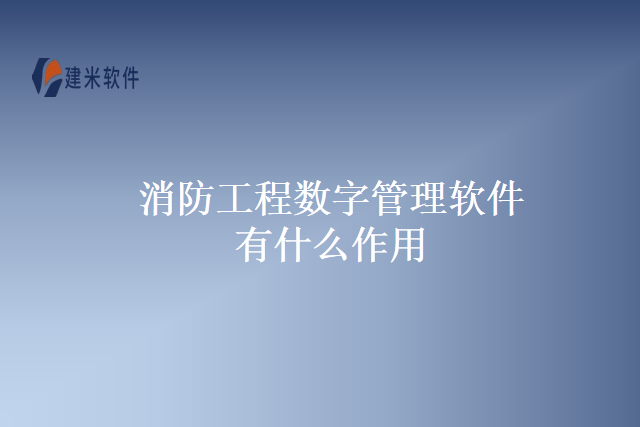 建米软件

消防工程数字管理软件有什么作用